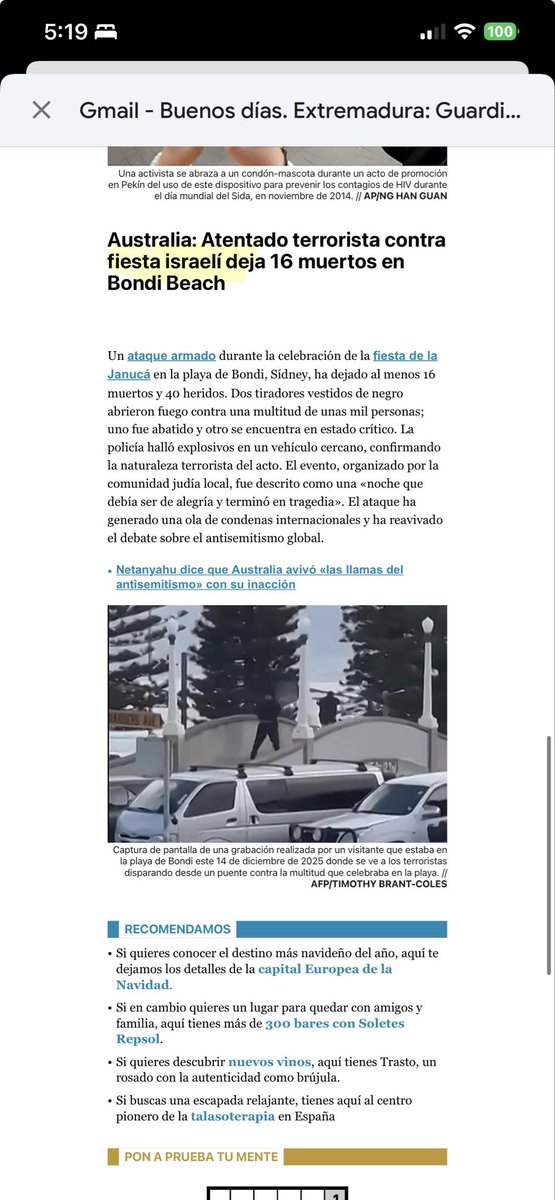 5:19 100

Gmail - Buenos días. Extremadura: Guardi...

Una activista se abraza a un condón-mascota durante un acto de promoción en Pekín del uso de este dispositivo para prevenir los contagios de HIV durante el día mundial del Sida, en noviembre de 2014. // AP/NG HAN GUAN

Australia: Atentado terrorista contra fiesta israelí deja 16 muertos en Bondi Beach

Un ataque armado durante la celebración de la fiesta de la Janucá en la playa de Bondi, Sídney, ha dejado al menos 16 muertos y 40 heridos. Dos tiradores vestidos de negro abrieron fuego contra una multitud de unas mil personas; uno fue abatido y otro se encuentra en estado crítico. La policía halló explosivos en un vehículo cercano, confirmando la naturaleza terrorista del acto. El evento, organizado por la comunidad judía local, fue descrito como una «noche que debía ser de alegría y terminó en tragedia». El ataque ha generado una ola de condenas internacionales y ha reavivado el debate sobre el antisemitismo global.

• Netanyahu dice que Australia avivó «las llamas del antisemitismo» con su inacción

Captura de pantalla de una grabación realizada por un visitante que estaba en la playa de Bondi este 14 de diciembre de 2025 donde se ve a los terroristas disparando desde un puente contra la multitud que celebraba en la playa. // AFP/TIMOTHY BRANT-COLES

RECOMENDAMOS

• Si quieres conocer el destino más navideño del año, aquí te dejamos los detalles de la capital Europea de la Navidad.

• Si en cambio quieres un lugar para quedar con amigos y familia, aquí tienes más de 300 bares con Soletes Repsol.

• Si quieres descubrir nuevos vinos, aquí tienes Trasto, un rosado con la autenticidad como brújula.

• Si buscas una escapada relajante, tienes aquí al centro pionero de la talasoterapia en España

PON A PRUEBA TU MENTE

1